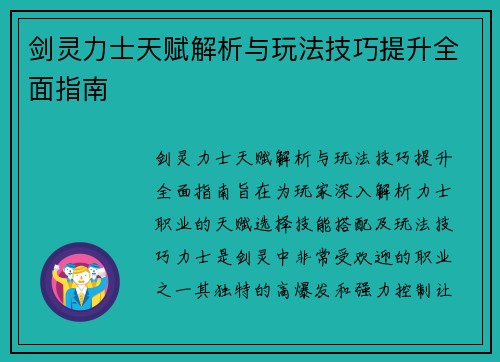 剑灵力士天赋解析与玩法技巧提升全面指南

剑灵力士天赋解析与玩法技巧提升全面指南旨在为玩家深入解析力士职业的天赋选择技能搭配及玩法技巧力士是剑灵中非常受欢迎的职业之一其独特的高爆发和强力控制让